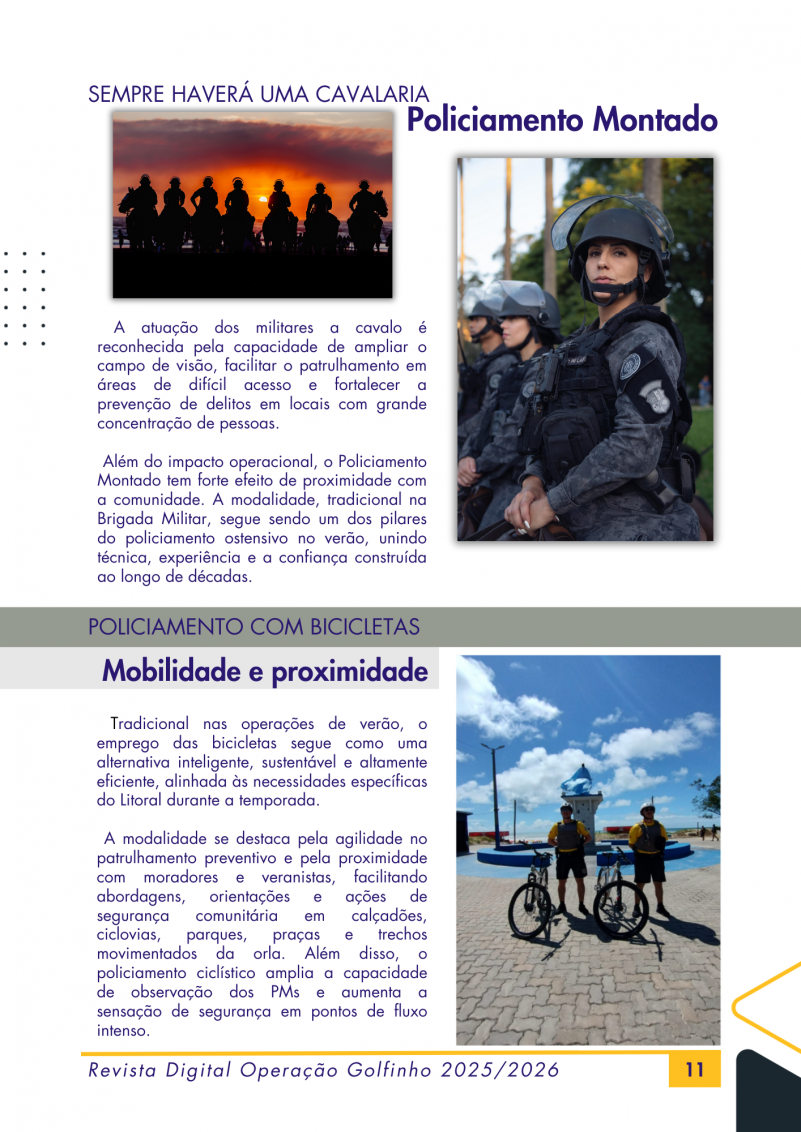 SEMPRE HAVERÁ UMA CAVALARIA
Policiamento Montado

A atuação dos militares a cavalo é reconhecida pela capacidade de ampliar o campo de visão, facilitar o patrulhamento em áreas de difícil acesso e fortalecer a prevenção de delitos em locais com grande concentração de pessoas.

Além do impacto operacional, o Policiamento Montado tem forte efeito de proximidade com a comunidade. A modalidade, tradicional na Brigada Militar, segue sendo um dos pilares do policiamento ostensivo no verão, unindo técnica, experiência e a confiança construída ao longo de décadas.

POLICIAMENTO COM BICICLETAS
Mobilidade e proximidade

Tradicional nas operações de verão, o emprego das bicicletas segue como uma alternativa inteligente, sustentável e altamente eficiente, alinhada às necessidades específicas do Litoral durante a temporada.

A modalidade se destaca pela agilidade no patrulhamento preventivo e pela proximidade com moradores e veranistas, facilitando abordagens, orientações e ações de segurança comunitária em calçadões, ciclovias, parques, praças e trechos movimentados da orla. Além disso, o policiamento ciclístico amplia a capacidade de observação dos PMs e aumenta a sensação de segurança em pontos de fluxo intenso.

Revista Digital Operação Golfinho 2025/2026
11